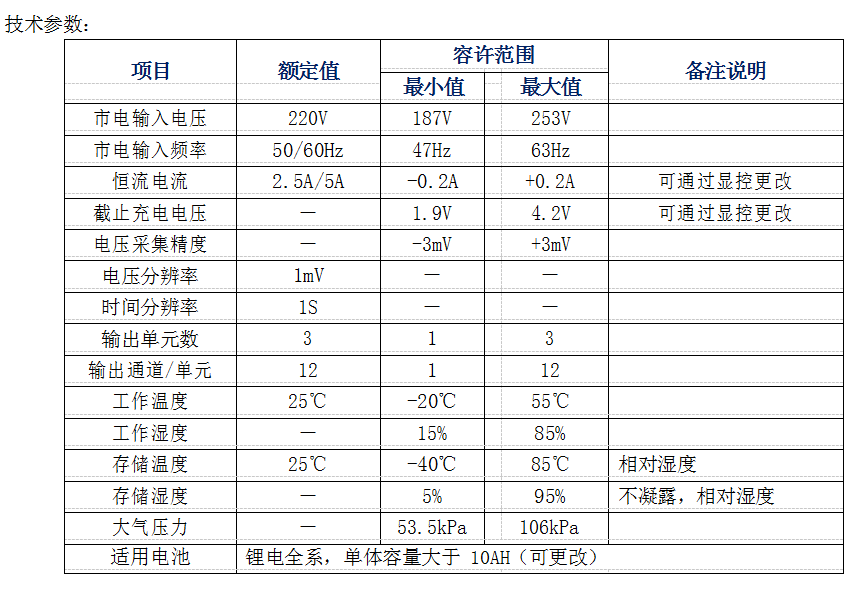 技术参数：

| 项目 | 额定值 | 容许范围 最小值 | 容许范围 最大值 | 备注说明 |
|---|---|---|---|---|
| 市电输入电压 | 220V | 187V | 253V | |
| 市电输入频率 | 50/60Hz | 47Hz | 63Hz | |
| 恒流电流 | 2.5A/5A | -0.2A | +0.2A | 可通过显控更改 |
| 截止充电电压 | — | 1.9V | 4.2V | 可通过显控更改 |
| 电压采集精度 | — | -3mV | +3mV | |
| 电压分辨率 | 1mV | — | — | |
| 时间分辨率 | 1S | — | — | |
| 输出单元数 | 3 | 1 | 3 | |
| 输出通道/单元 | 12 | 1 | 12 | |
| 工作温度 | 25℃ | -20℃ | 55℃ | |
| 工作湿度 | — | 15% | 85% | |
| 存储温度 | 25℃ | -40℃ | 85℃ | 相对湿度 |
| 存储湿度 | — | 5% | 95% | 不凝露，相对湿度 |
| 大气压力 | — | 53.5kPa | 106kPa | |
| 适用电池 | 锂电全系，单体容量大于 10AH（可更改） | | | |